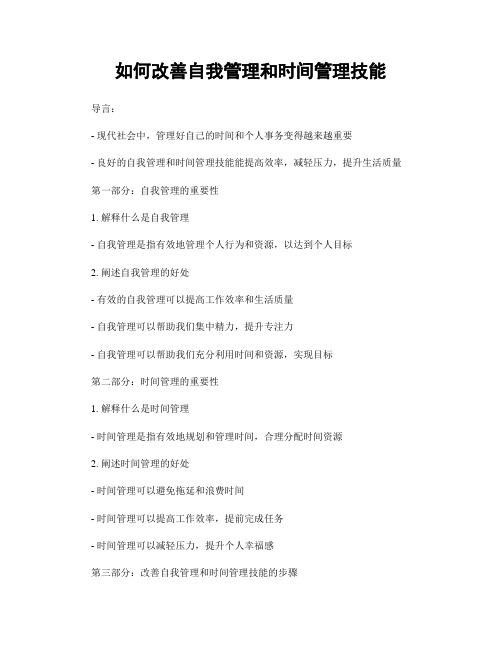 如何改善自我管理和时间管理技能

导言：

- 现代社会中，管理好自己的时间和个人事务变得越来越重要

- 良好的自我管理和时间管理技能能提高效率，减轻压力，提升生活质量

第一部分：自我管理的重要性

1. 解释什么是自我管理

- 自我管理是指有效地管理个人行为和资源，以达到个人目标

2. 阐述自我管理的好处

- 有效的自我管理可以提高工作效率和生活质量

- 自我管理可以帮助我们集中精力，提升专注力

- 自我管理可以帮助我们充分利用时间和资源，实现目标

第二部分：时间管理的重要性

1. 解释什么是时间管理

- 时间管理是指有效地规划和管理时间，合理分配时间资源

2. 阐述时间管理的好处

- 时间管理可以避免拖延和浪费时间

- 时间管理可以提高工作效率，提前完成任务

- 时间管理可以减轻压力，提升个人幸福感

第三部分：改善自我管理和时间管理技能的步骤